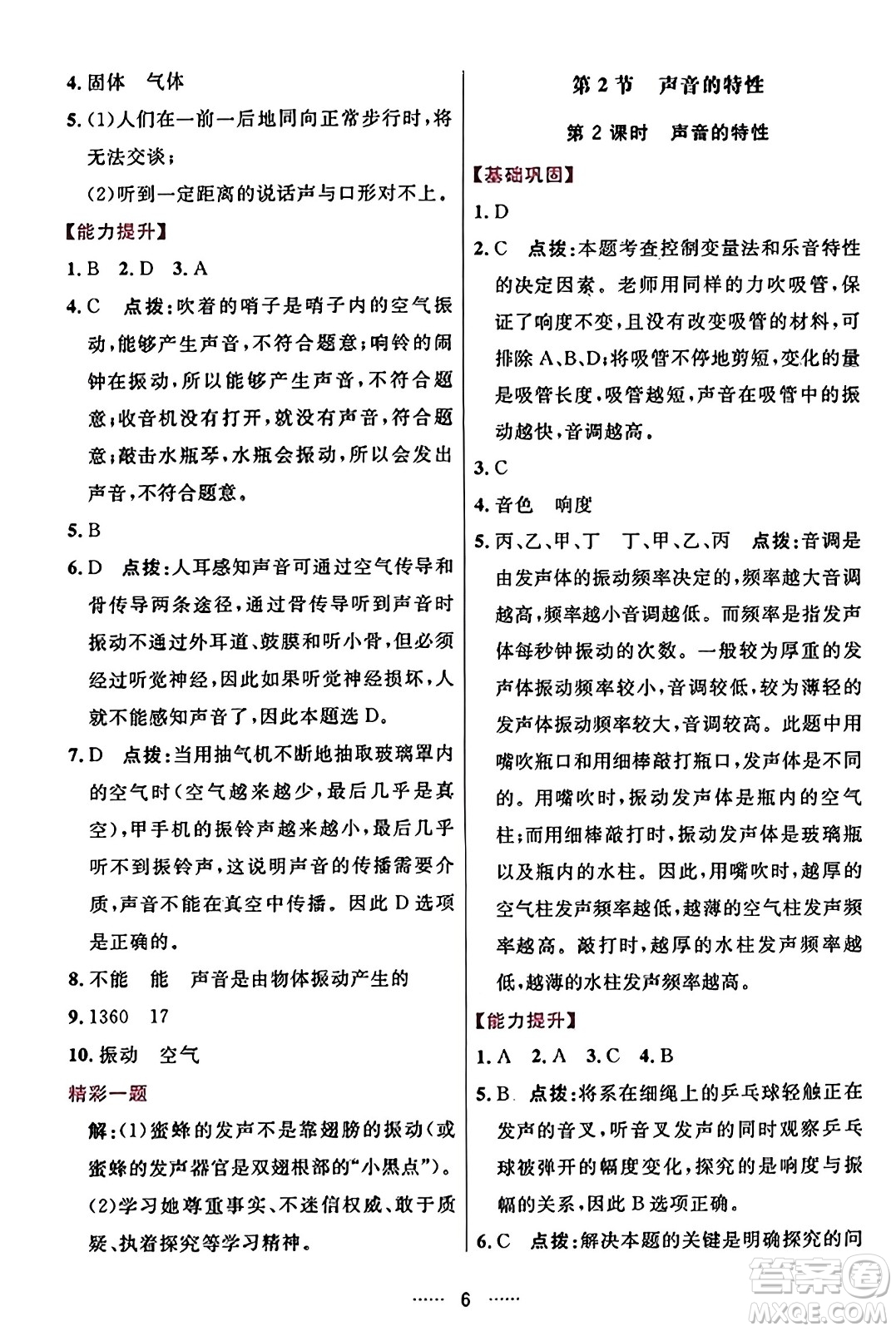 4. 固体　气体

5. (1)人们在一前一后地同向正常步行时，将无法交谈；

(2)听到一定距离的说话声与口形对不上。

【能力提升】

1. B　2. D　3. A

4. C　点拨：吹着的哨子是哨子内的空气振动，能够产生声音，不符合题意；响铃的闹钟在振动，所以能够产生声音，不符合题意；收音机没有打开，就没有声音，符合题意；敲击水瓶琴，水瓶会振动，所以会发出声音，不符合题意。

5. B

6. D　点拨：人耳感知声音可通过空气传导和骨传导两条途径，通过骨传导听到声音时振动不通过外耳道、鼓膜和听小骨，但必须经过听觉神经，因此如果听觉神经损坏，人就不能感知声音了，因此本题选 D。

7. D　点拨：当用抽气机不断地抽取玻璃罩内的空气时(空气越来越少，最后几乎是真空)，甲手机的振铃声越来越小，最后几乎听不到振铃声，这说明声音的传播需要介质，声音不能在真空中传播。因此 D 选项是正确的。

8. 不能　能　声音是由物体振动产生的

9. 1360　17

10. 振动　空气

精彩一题

解：(1)蜜蜂的发声不是靠翅膀的振动(或蜜蜂的发声器官是双翅根部的“小黑点”)。

(2)学习她尊重事实、不迷信权威、敢于质疑、执着探究等学习精神。

第 2 节　声音的特性

第 2 课时　声音的特性

【基础巩固】

1. D

2. C　点拨：本题考查控制变量法和乐音特性的决定因素。老师用同样的力吹吸管，保证了响度不变，且没有改变吸管的材料，可排除 A、B、D；将吸管不停地剪短，变化的量是吸管长度，吸管越短，声音在吸管中的振动越快，音调越高。

3. C

4. 音色　响度

5. 丙、乙、甲、丁　丁、甲、乙、丙　点拨：音调是由发声体的振动频率决定的，频率越大音调越高，频率越小音调越低。而频率是指发声体每秒钟振动的次数。一般较为厚重的发声体振动频率较小，音调较低，较为薄轻的发声体振动频率较大，音调较高。此题中用嘴吹瓶口和用细棒敲打瓶口，发声体是不同的。用嘴吹时，振动发声体是瓶内的空气柱；而用细棒敲打时，振动发声体是玻璃瓶以及瓶内的水柱。因此，用嘴吹时，越厚的空气柱发声频率越低，越薄的空气柱发声频率越高。敲打时，越厚的水柱发声频率越低，越薄的水柱发声频率越高。

【能力提升】

1. A　2. A　3. C　4. B

5. B　点拨：将系在细绳上的乒乓球轻触正在发声的音叉，听音叉发声的同时观察乒乓球被弹开的幅度变化，探究的是响度与振幅的关系，因此 B 选项正确。

6. C　点拨：解决本题的关键是明确探究的问

…… 6 ……

答案圈 MXQE.COM